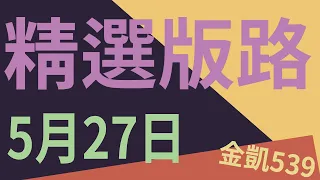 精選版路

5月27日

金凱539